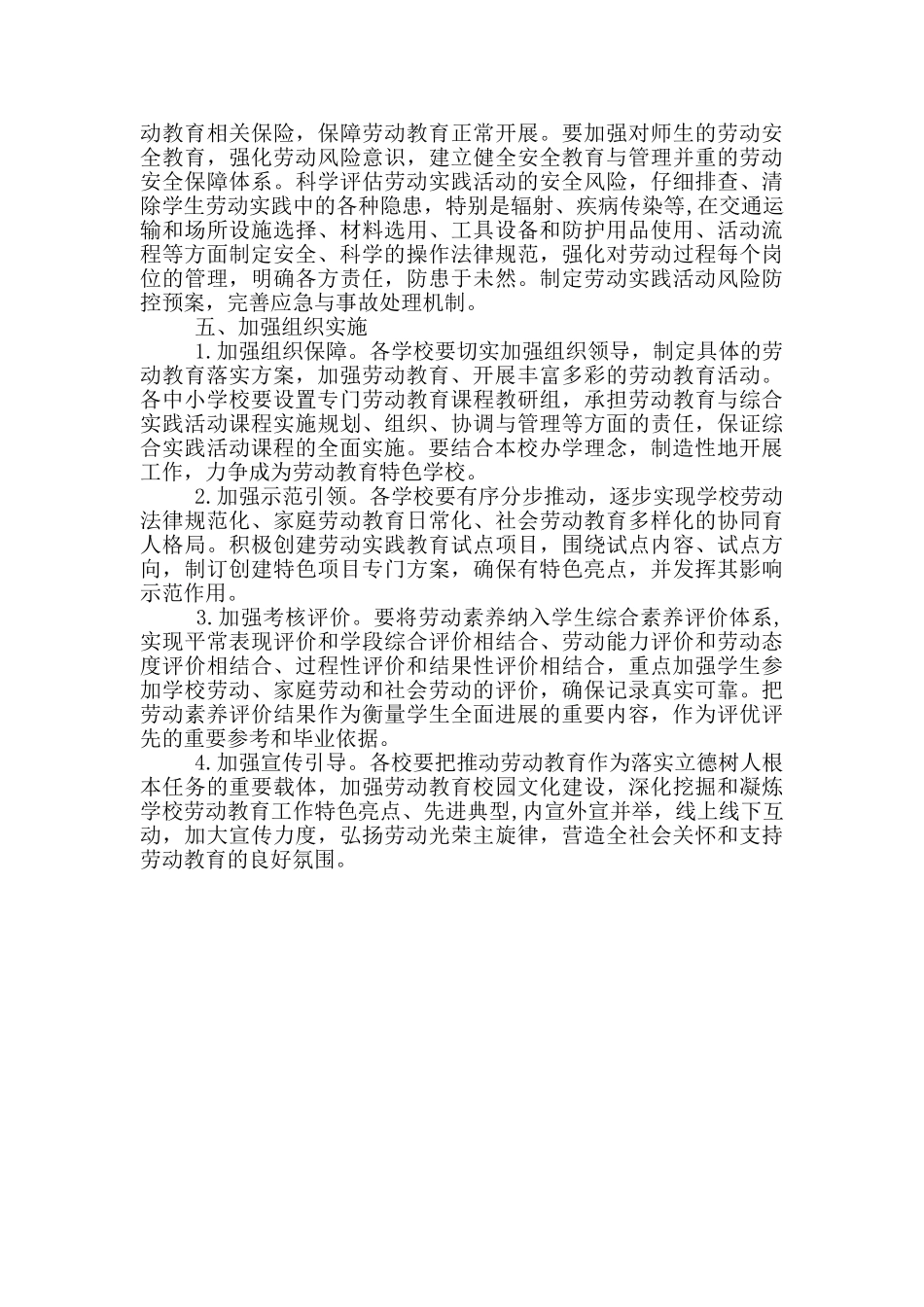 动教育相关保险，保障劳动教育正常开展。要加强对师生的劳动安全教育，强化劳动风险意识，建立健全安全教育与管理并重的劳动安全保障体系。科学评估劳动实践活动的安全风险，仔细排查、清除学生劳动实践中的各种隐患，特别是辐射、疾病传染等,在交通运输和场所设施选择、材料选用、工具设备和防护用品使用、活动流程等方面制定安全、科学的操作法律规范，强化对劳动过程每个岗位的管理，明确各方责任，防患于未然。制定劳动实践活动风险防控预案，完善应急与事故处理机制。

五、加强组织实施

1.加强组织保障。各学校要切实加强组织领导，制定具体的劳动教育落实方案，加强劳动教育、开展丰富多彩的劳动教育活动。各中小学校要设置专门劳动教育课程教研组，承担劳动教育与综合实践活动课程实施规划、组织、协调与管理等方面的责任，保证综合实践活动课程的全面实施。要结合本校办学理念，制造性地开展工作，力争成为劳动教育特色学校。

2.加强示范引领。各学校要有序分步推动，逐步实现学校劳动法律规范化、家庭劳动教育日常化、社会劳动教育多样化的协同育人格局。积极创建劳动实践教育试点项目，围绕试点内容、试点方向，制订创建特色项目专门方案，确保有特色亮点，并发挥其影响示范作用。

3.加强考核评价。要将劳动素养纳入学生综合素养评价体系，实现平常表现评价和学段综合评价相结合、劳动能力评价和劳动态度评价相结合、过程性评价和结果性评价相结合，重点加强学生参加学校劳动、家庭劳动和社会劳动的评价，确保记录真实可靠。把劳动素养评价结果作为衡量学生全面进展的重要内容，作为评优评先的重要参考和毕业依据。

4.加强宣传引导。各校要把推动劳动教育作为落实立德树人根本任务的重要载体，加强劳动教育校园文化建设，深化挖掘和凝炼学校劳动教育工作特色亮点、先进典型,内宣外宣并举，线上线下互动，加大宣传力度，弘扬劳动光荣主旋律，营造全社会关怀和支持劳动教育的良好氛围。